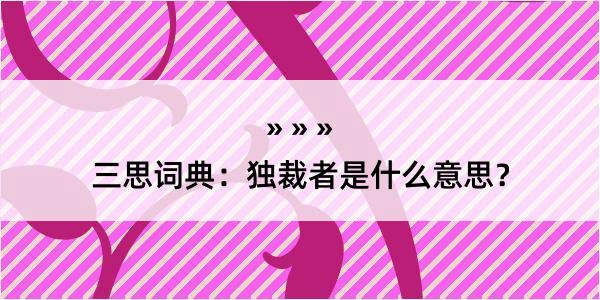 » » »

三思词典：独裁者是什么意思？